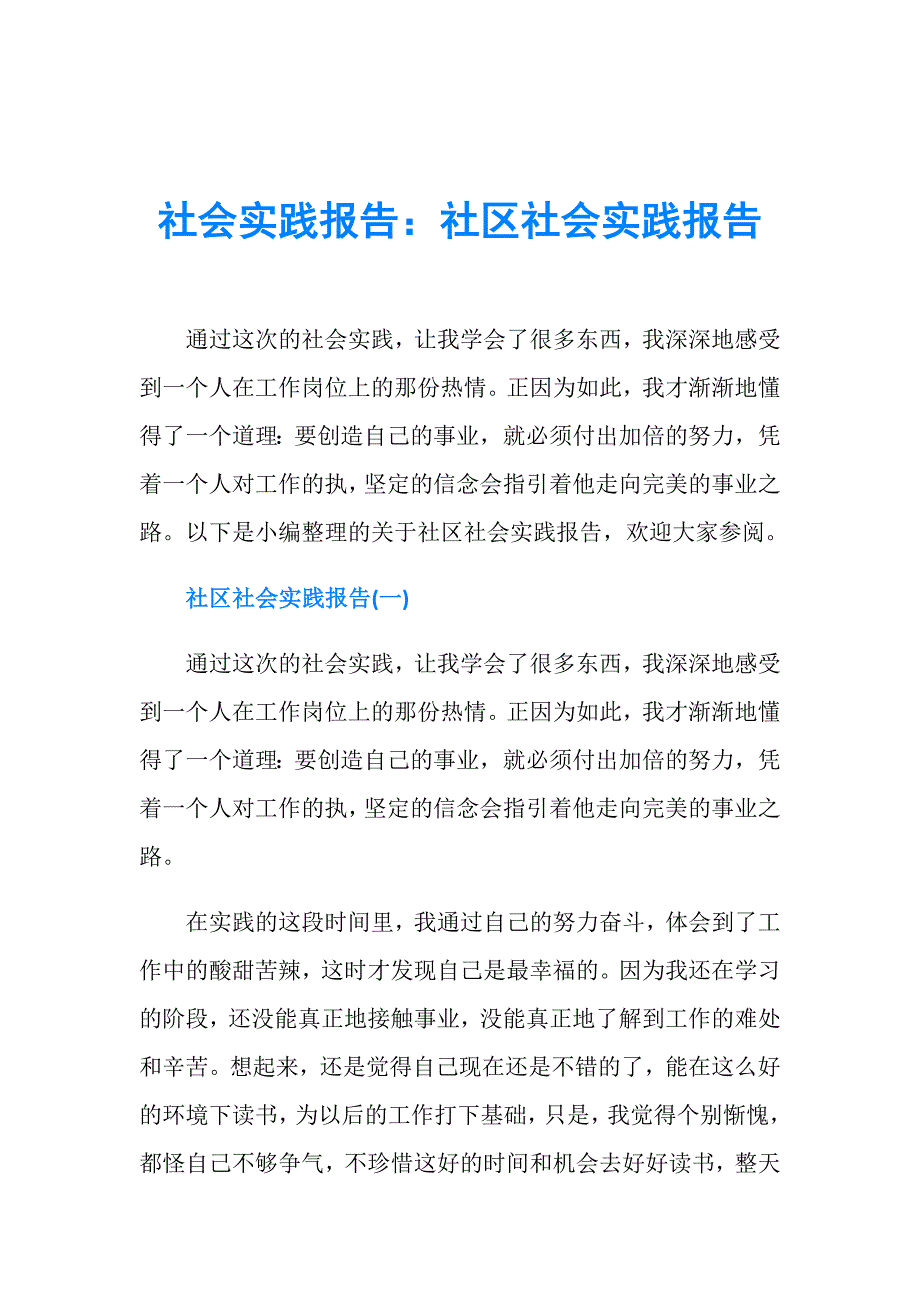 社会实践报告：社区社会实践报告

通过这次的社会实践，让我学会了很多东西，我深深地感受到一个人在工作岗位上的那份热情。正因为如此，我才渐渐地懂得了一个道理：要创造自己的事业，就必须付出加倍的努力，凭着一个人对工作的执，坚定的信念会指引着他走向完美的事业之路。以下是小编整理的关于社区社会实践报告，欢迎大家参阅。

社区社会实践报告(一)

通过这次的社会实践，让我学会了很多东西，我深深地感受到一个人在工作岗位上的那份热情。正因为如此，我才渐渐地懂得了一个道理：要创造自己的事业，就必须付出加倍的努力，凭着一个人对工作的执，坚定的信念会指引着他走向完美的事业之路。

在实践的这段时间里，我通过自己的努力奋斗，体会到了工作中的酸甜苦辣，这时才发现自己是最幸福的。因为我还在学习的阶段，还没能真正地接触事业，没能真正地了解到工作的难处和辛苦。想起来，还是觉得自己现在还是不错的了，能在这么好的环境下读书，为以后的工作打下基础，只是，我觉得个别惭愧，都怪自己不够争气，不珍惜这好的时间和机会去好好读书，整天